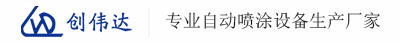 创伟达

专业自动喷涂设备生产厂家